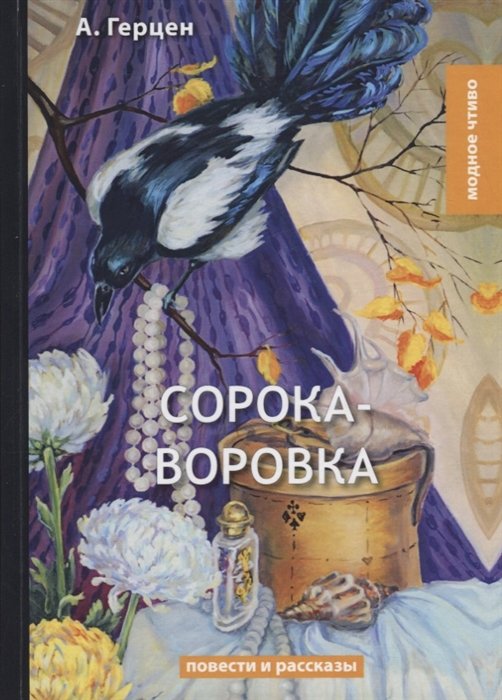 А. Герцен

модное чтиво

СОРОКА-ВОРОВКА

повести и рассказы